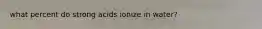 what percent do strong acids ionize in water?